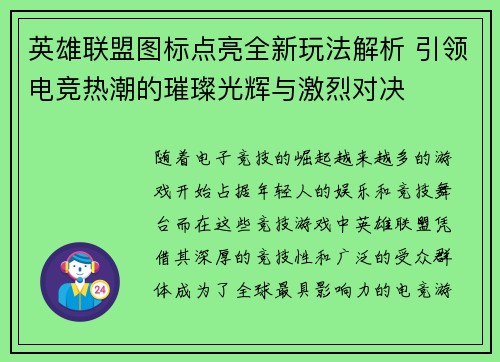 英雄联盟图标点亮全新玩法解析 引领电竞热潮的璀璨光辉与激烈对决

随着电子竞技的崛起越来越多的游戏开始占据年轻人的娱乐和竞技舞台而在这些竞技游戏中英雄联盟凭借其深厚的竞技性和广泛的受众群体成为了全球最具影响力的电竞游

24